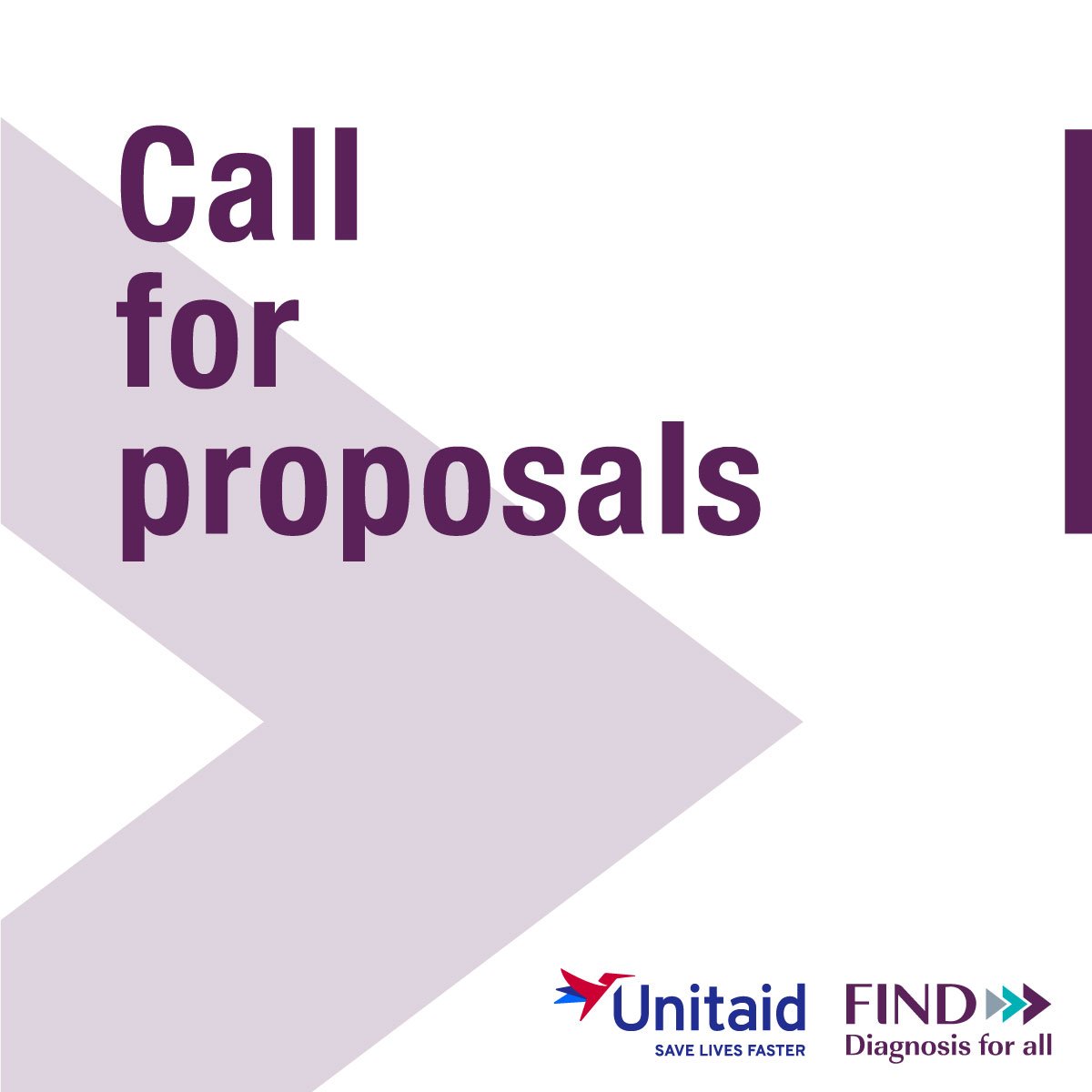 Call for proposals

Unitaid
SAVE LIVES FASTER

FIND
Diagnosis for all